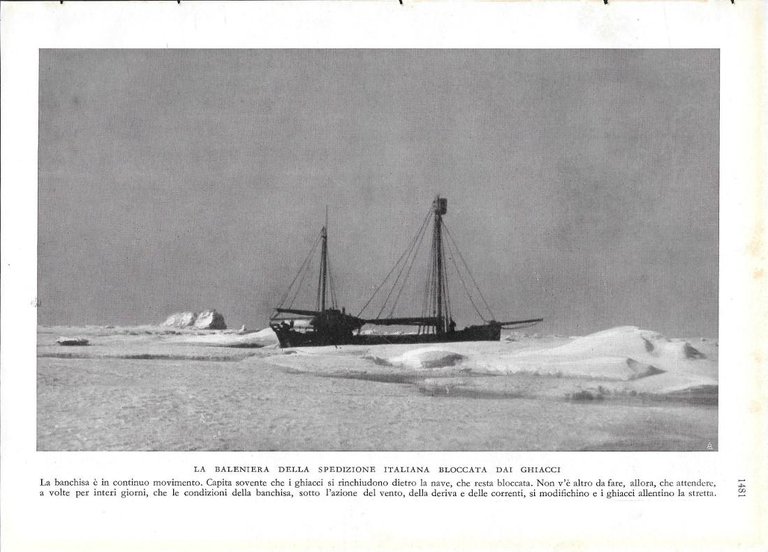 LA BALENIERA DELLA SPEDIZIONE ITALIANA BLOCCATA DAI GHIACCI

La banchisa è in continuo movimento. Capita sovente che i ghiacci si rinchiudono dietro la nave, che resta bloccata. Non v'è altro da fare, allora, che attendere, a volte per interi giorni, che le condizioni della banchisa, sotto l'azione del vento, della deriva e delle correnti, si modifichino e i ghiacci allentino la stretta.

1481